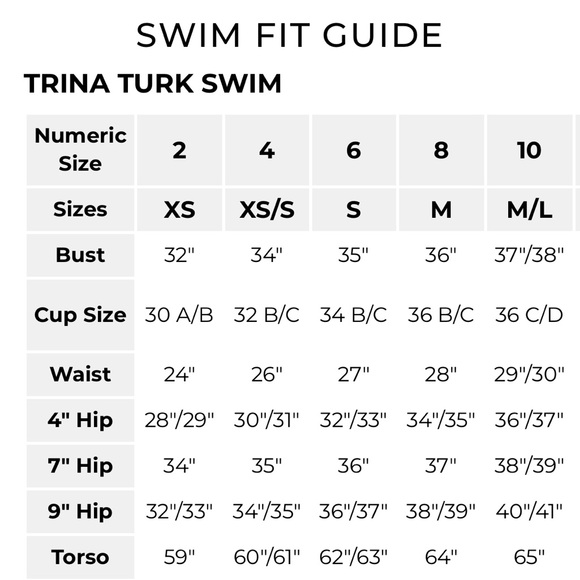 SWIM FIT GUIDE

TRINA TURK SWIM

| Numeric Size | 2 | 4 | 6 | 8 | 10 |
|---|---|---|---|---|---|
| Sizes | XS | XS/S | S | M | M/L |
| Bust | 32" | 34" | 35" | 36" | 37"/38" |
| Cup Size | 30 A/B | 32 B/C | 34 B/C | 36 B/C | 36 C/D |
| Waist | 24" | 26" | 27" | 28" | 29"/30" |
| 4" Hip | 28"/29" | 30"/31" | 32"/33" | 34"/35" | 36"/37" |
| 7" Hip | 34" | 35" | 36" | 37" | 38"/39" |
| 9" Hip | 32"/33" | 34"/35" | 36"/37" | 38"/39" | 40"/41" |
| Torso | 59" | 60"/61" | 62"/63" | 64" | 65" |